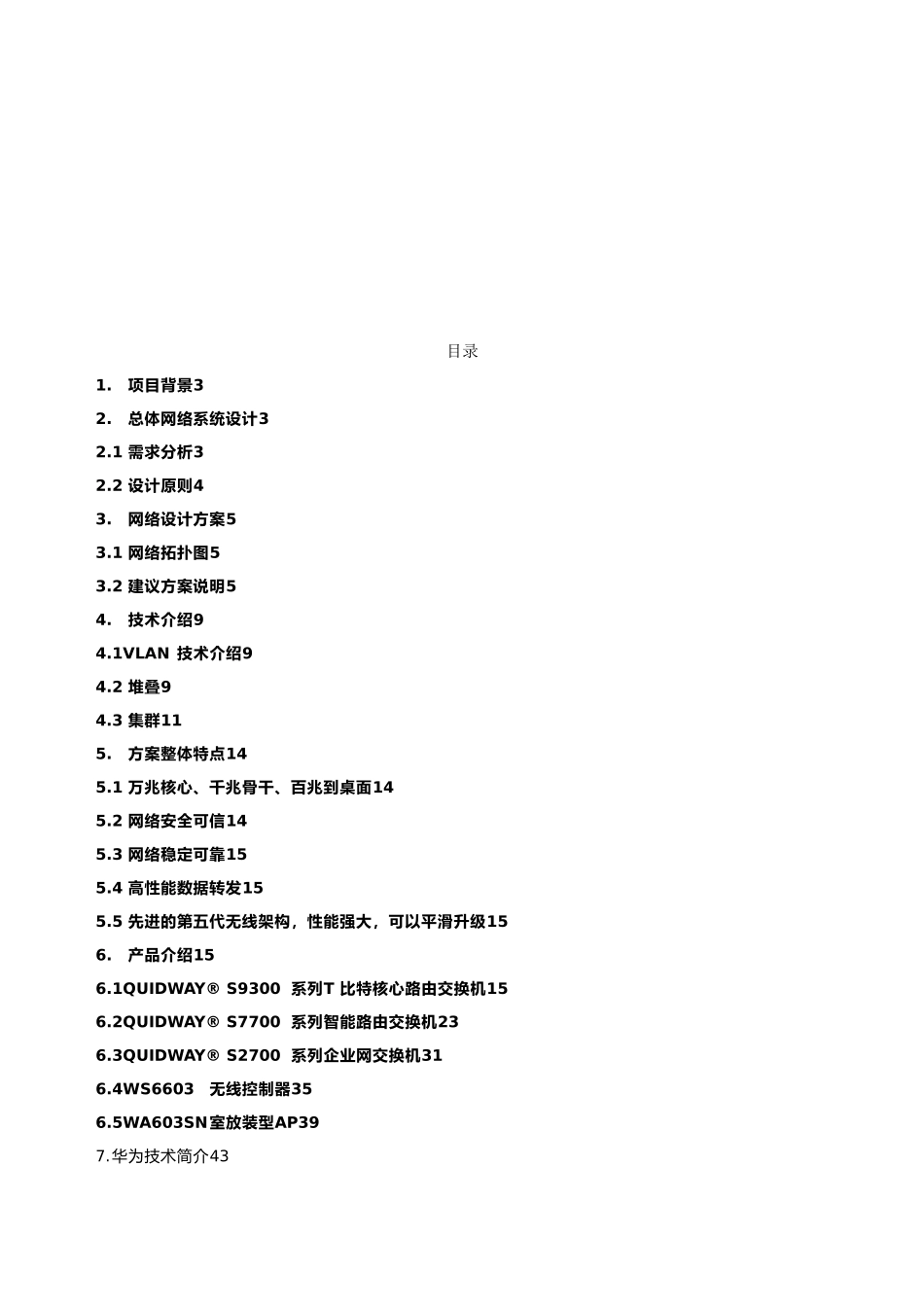 目录

1. 项目背景3

2. 总体网络系统设计3

2.1 需求分析3

2.2 设计原则4

3. 网络设计方案5

3.1 网络拓扑图5

3.2 建议方案说明5

4. 技术介绍9

4.1VLAN 技术介绍9

4.2 堆叠9

4.3 集群11

5. 方案整体特点14

5.1 万兆核心、千兆骨干、百兆到桌面14

5.2 网络安全可信14

5.3 网络稳定可靠15

5.4 高性能数据转发15

5.5 先进的第五代无线架构，性能强大，可以平滑升级15

6. 产品介绍15

6.1QUIDWAY® S9300 系列T 比特核心路由交换机15

6.2QUIDWAY® S7700 系列智能路由交换机23

6.3QUIDWAY® S2700 系列企业网交换机31

6.4WS6603 无线控制器35

6.5WA603SN室放装型AP39

7.华为技术简介43